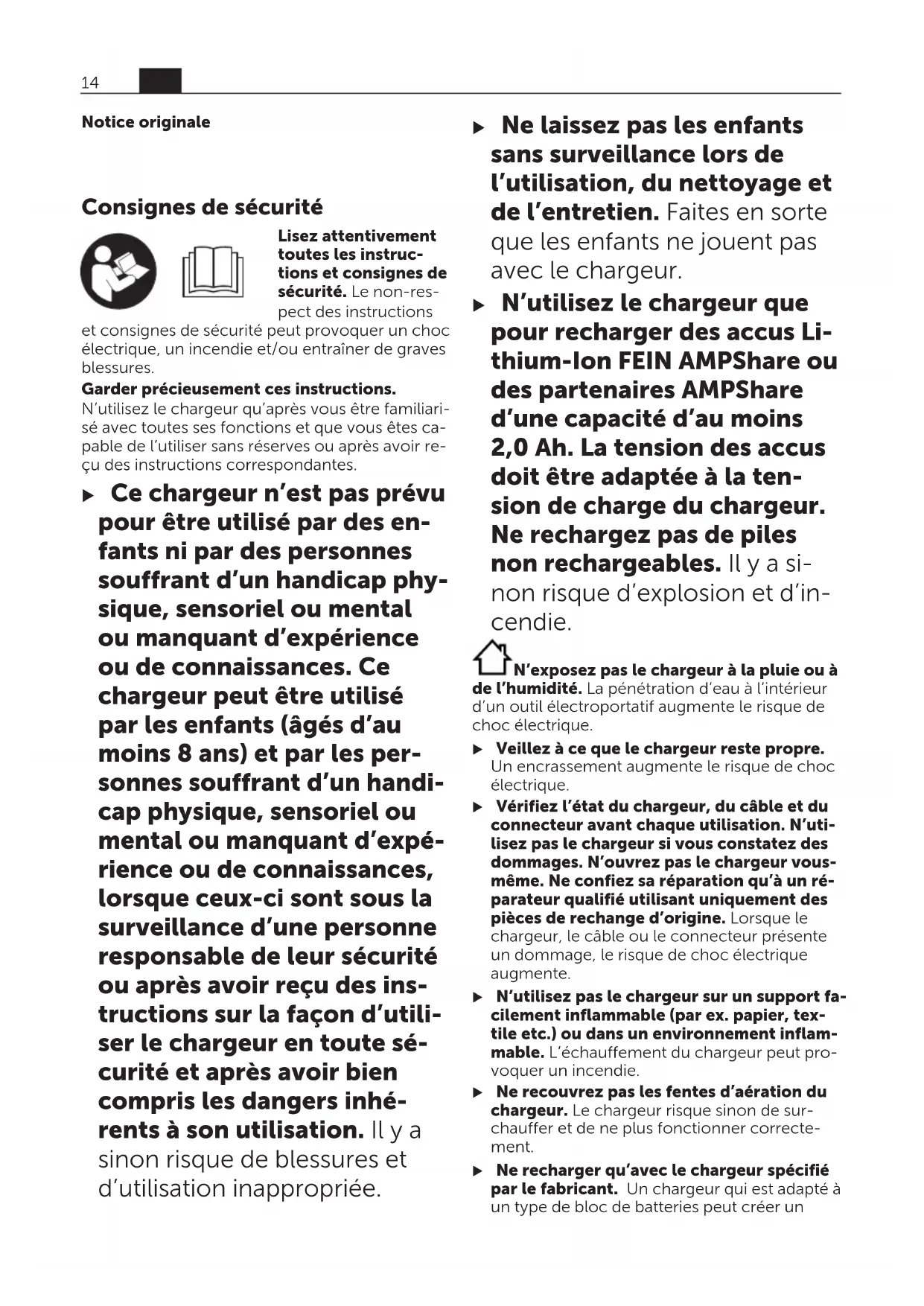 14

Notice originale

Consignes de sécurité

Lisez attentivement toutes les instructions et consignes de sécurité. Le non-respect des instructions et consignes de sécurité peut provoquer un choc électrique, un incendie et/ou entraîner de graves blessures.

Garder précieusement ces instructions.
N'utilisez le chargeur qu'après vous être familiarisé avec toutes ses fonctions et que vous êtes capable de l'utiliser sans réserves ou après avoir reçu des instructions correspondantes.

▶ Ce chargeur n'est pas prévu pour être utilisé par des enfants ni par des personnes souffrant d'un handicap physique, sensoriel ou mental ou manquant d'expérience ou de connaissances. Ce chargeur peut être utilisé par les enfants (âgés d'au moins 8 ans) et par les personnes souffrant d'un handicap physique, sensoriel ou mental ou manquant d'expérience ou de connaissances, lorsque ceux-ci sont sous la surveillance d'une personne responsable de leur sécurité ou après avoir reçu des instructions sur la façon d'utiliser le chargeur en toute sécurité et après avoir bien compris les dangers inhérents à son utilisation. Il y a sinon risque de blessures et d'utilisation inappropriée.

▶ Ne laissez pas les enfants sans surveillance lors de l'utilisation, du nettoyage et de l'entretien. Faites en sorte que les enfants ne jouent pas avec le chargeur.

▶ N'utilisez le chargeur que pour recharger des accus Lithium-Ion FEIN AMPShare ou des partenaires AMPShare d'une capacité d'au moins 2,0 Ah. La tension des accus doit être adaptée à la tension de charge du chargeur. Ne rechargez pas de piles non rechargeables. Il y a sinon risque d'explosion et d'incendie.

N'exposez pas le chargeur à la pluie ou à de l'humidité. La pénétration d'eau à l'intérieur d'un outil électroportatif augmente le risque de choc électrique.

▶ Veillez à ce que le chargeur reste propre. Un encrassement augmente le risque de choc électrique.

▶ Vérifiez l'état du chargeur, du câble et du connecteur avant chaque utilisation. N'utilisez pas le chargeur si vous constatez des dommages. N'ouvrez pas le chargeur vous-même. Ne confiez sa réparation qu'à un réparateur qualifié utilisant uniquement des pièces de rechange d'origine. Lorsque le chargeur, le câble ou le connecteur présente un dommage, le risque de choc électrique augmente.

▶ N'utilisez pas le chargeur sur un support facilement inflammable (par ex. papier, textile etc.) ou dans un environnement inflammable. L'échauffement du chargeur peut provoquer un incendie.

▶ Ne recouvrez pas les fentes d'aération du chargeur. Le chargeur risque sinon de surchauffer et de ne plus fonctionner correctement.

▶ Ne recharger qu'avec le chargeur spécifié par le fabricant. Un chargeur qui est adapté à un type de bloc de batteries peut créer un